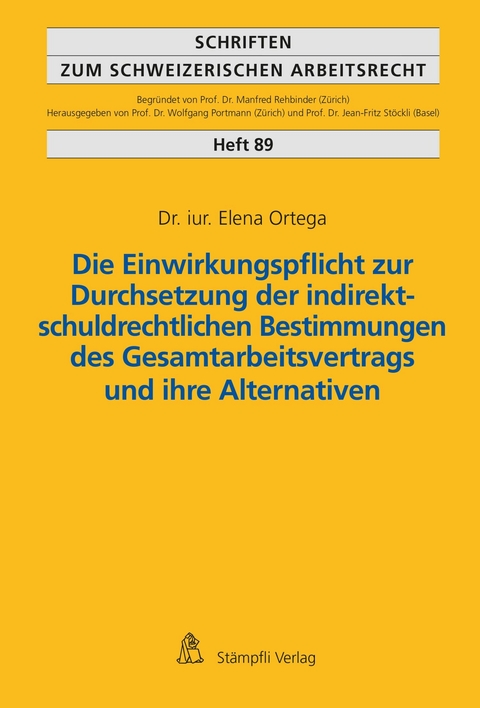 SCHRIFTEN
ZUM SCHWEIZERISCHEN ARBEITSRECHT

Begründet von Prof. Dr. Manfred Rehbinder (Zürich)
Herausgegeben von Prof. Dr. Wolfgang Portmann (Zürich) und Prof. Dr. Jean-Fritz Stöckli (Basel)

Heft 89

Dr. iur. Elena Ortega

Die Einwirkungspflicht zur Durchsetzung der indirekt-schuldrechtlichen Bestimmungen des Gesamtarbeitsvertrags und ihre Alternativen

Stämpfli Verlag